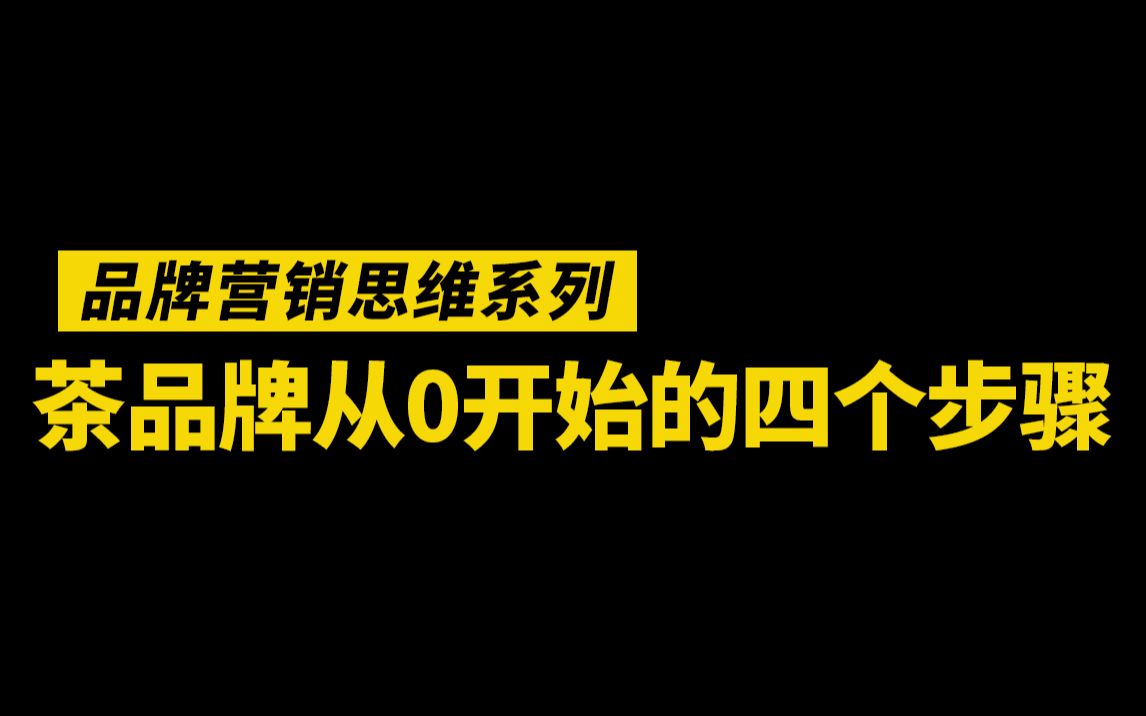 品牌营销思维系列

茶品牌从0开始的四个步骤